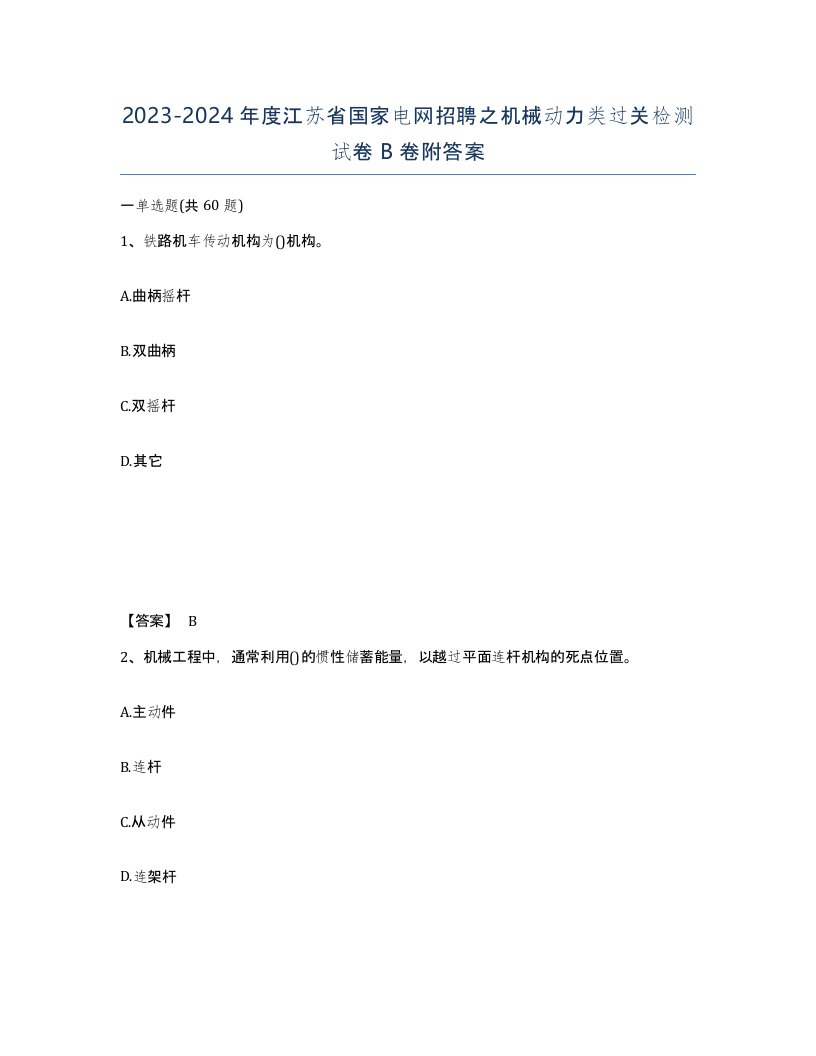 2023-2024年度江苏省国家电网招聘之机械动力类过关检测试卷B卷附答案

一单选题(共60题)

1、铁路机车传动机构为()机构。

A.曲柄摇杆

B.双曲柄

C.双摇杆

D.其它

【答案】 B

2、机械工程中，通常利用()的惯性储蓄能量，以越过平面连杆机构的死点位置。

A.主动件

B.连杆

C.从动件

D.连架杆